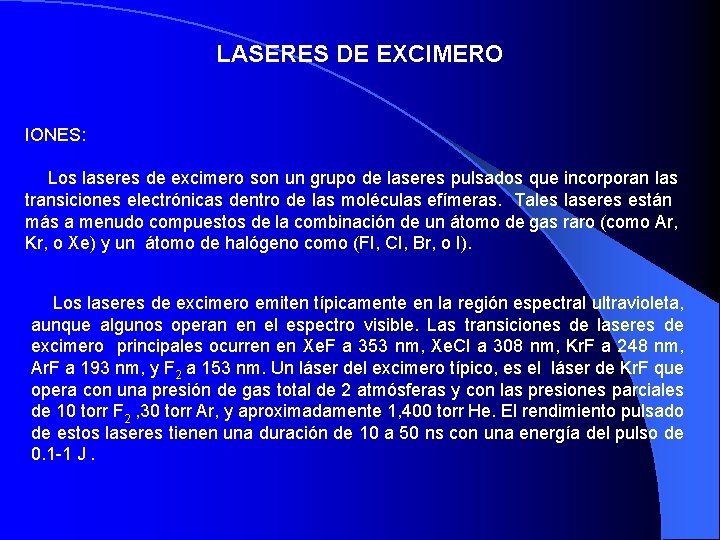 LASERES DE EXCIMERO

IONES:

Los laseres de excimero son un grupo de laseres pulsados que incorporan las transiciones electrónicas dentro de las moléculas efímeras. Tales laseres están más a menudo compuestos de la combinación de un átomo de gas raro (como Ar, Kr, o Xe) y un átomo de halógeno como (Fl, Cl, Br, o I).

Los laseres de excimero emiten típicamente en la región espectral ultravioleta, aunque algunos operan en el espectro visible. Las transiciones de laseres de excimero principales ocurren en XeF a 353 nm, XeCl a 308 nm, KrF a 248 nm, ArF a 193 nm, y $F_2$ a 153 nm. Un láser del excimero típico, es el láser de KrF que opera con una presión de gas total de 2 atmósferas y con las presiones parciales de 10 torr $F_2$ ,30 torr Ar, y aproximadamente 1,400 torr He. El rendimiento pulsado de estos laseres tienen una duración de 10 a 50 ns con una energía del pulso de 0.1-1 J .